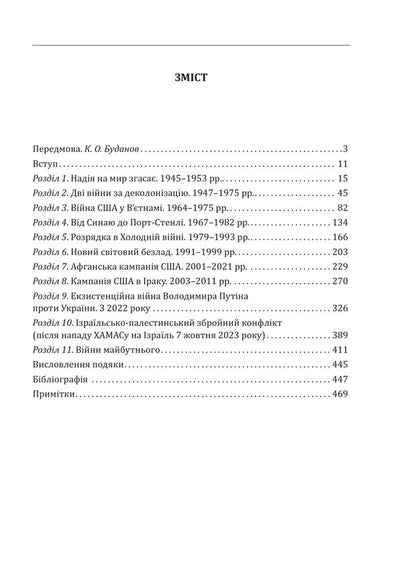 ЗМІСТ

Передмова. К. О. Буданов 3
Вступ 11
Розділ 1. Надія на мир згасає. 1945–1953 рр. 15
Розділ 2. Дві війни за деколонізацію. 1947–1975 рр. 45
Розділ 3. Війна США у В'єтнамі. 1964–1975 рр. 82
Розділ 4. Від Синаю до Порт-Стенлі. 1967–1982 рр. 134
Розділ 5. Розрядка в Холодній війні. 1979–1993 рр. 166
Розділ 6. Новий світовий безлад. 1991–1999 рр. 203
Розділ 7. Афганська кампанія США. 2001–2021 рр. 229
Розділ 8. Кампанія США в Іраку. 2003–2011 рр. 270
Розділ 9. Екзистенційна війна Володимира Путіна проти України. З 2022 року 326
Розділ 10. Ізраїльсько-палестинський збройний конфлікт (після нападу ХАМАСу на Ізраїль 7 жовтня 2023 року) 389
Розділ 11. Війни майбутнього 411
Висловлення подяки 445
Бібліографія 447
Примітки 469